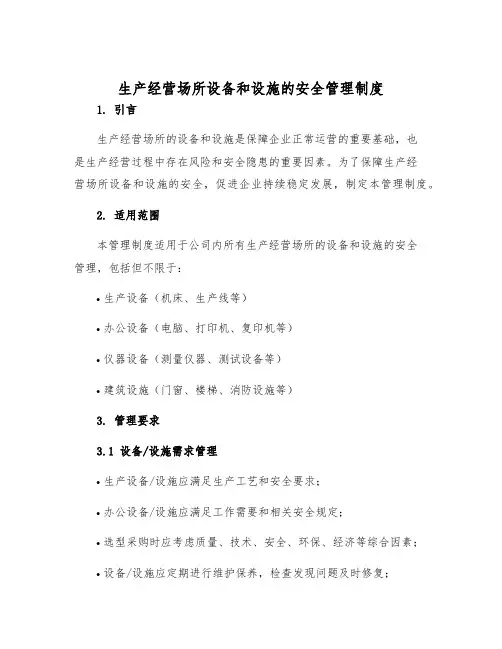 生产经营场所设备和设施的安全管理制度

1. 引言

生产经营场所的设备和设施是保障企业正常运营的重要基础，也是生产经营过程中存在风险和安全隐患的重要因素。为了保障生产经营场所设备和设施的安全，促进企业持续稳定发展，制定本管理制度。

2. 适用范围

本管理制度适用于公司内所有生产经营场所的设备和设施的安全管理，包括但不限于：

• 生产设备（机床、生产线等）

• 办公设备（电脑、打印机、复印机等）

• 仪器设备（测量仪器、测试设备等）

• 建筑设施（门窗、楼梯、消防设施等）

3. 管理要求

3.1 设备/设施需求管理

• 生产设备/设施应满足生产工艺和安全要求；

• 办公设备/设施应满足工作需要和相关安全规定；

• 选型采购时应考虑质量、技术、安全、环保、经济等综合因素；

• 设备/设施应定期进行维护保养，检查发现问题及时修复；